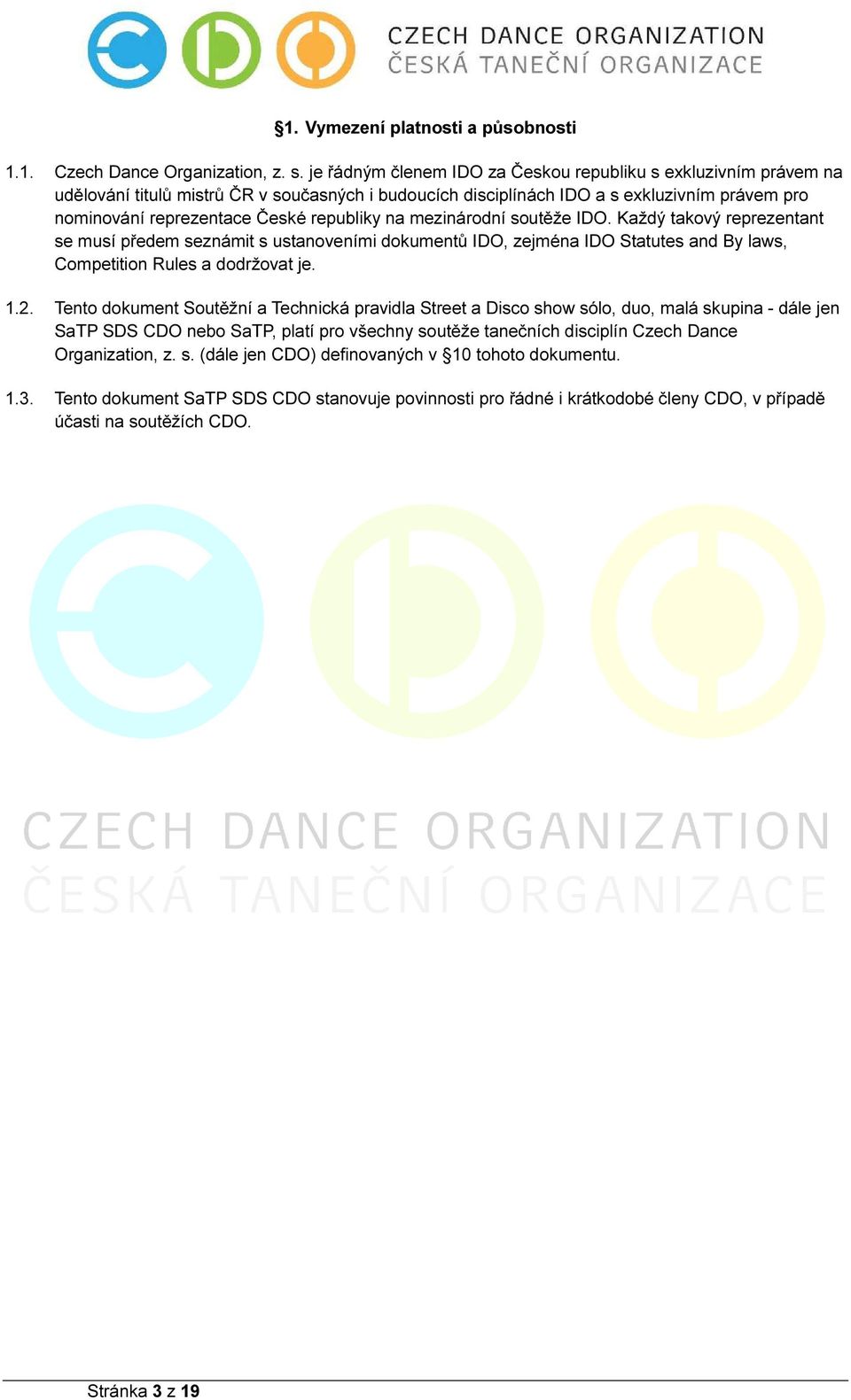 CZECH DANCE ORGANIZATION
ČESKÁ TANEČNÍ ORGANIZACE

§1. Vymezení platnosti a působnosti

1.1. Czech Dance Organization, z. s. je řádným členem IDO za Českou republiku s exkluzivním právem na udělování titulů mistrů ČR v současných i budoucích disciplínách IDO a s exkluzivním právem pro nominování reprezentace České republiky na mezinárodní soutěže IDO. Každý takový reprezentant se musí předem seznámit s ustanoveními dokumentů IDO, zejména IDO Statutes and By laws, Competition Rules a dodržovat je.

1.2. Tento dokument Soutěžní a Technická pravidla Street a Disco show sólo, duo, malá skupina - dále jen SaTP SDS CDO nebo SaTP, platí pro všechny soutěže tanečních disciplín Czech Dance Organization, z. s. (dále jen CDO) definovaných v §10 tohoto dokumentu.

1.3. Tento dokument SaTP SDS CDO stanovuje povinnosti pro řádné i krátkodobé členy CDO, v případě účasti na soutěžích CDO.

CZECH DANCE ORGANIZATION
ČESKÁ TANEČNÍ ORGANIZACE

Stránka 3 z 19